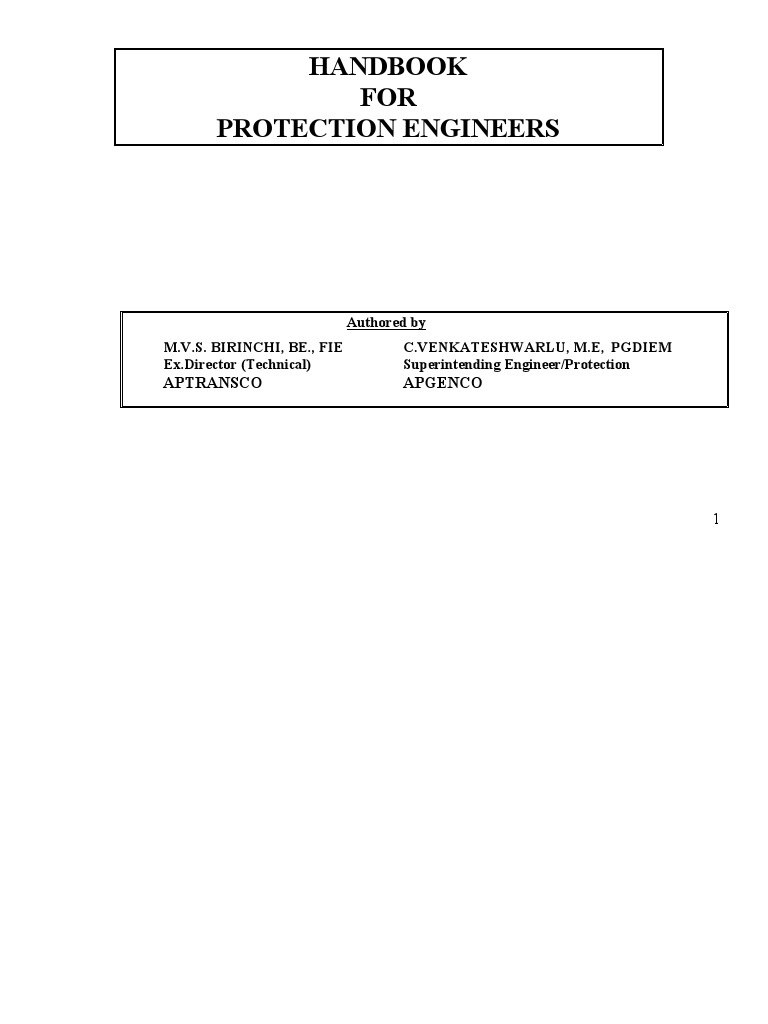 HANDBOOK
FOR
PROTECTION ENGINEERS

Authored by

M.V.S. BIRINCHI, BE., FIE
Ex.Director (Technical)
APTRANSCO

C.VENKATESHWARLU, M.E, PGDIEM
Superintending Engineer/Protection
APGENCO

1